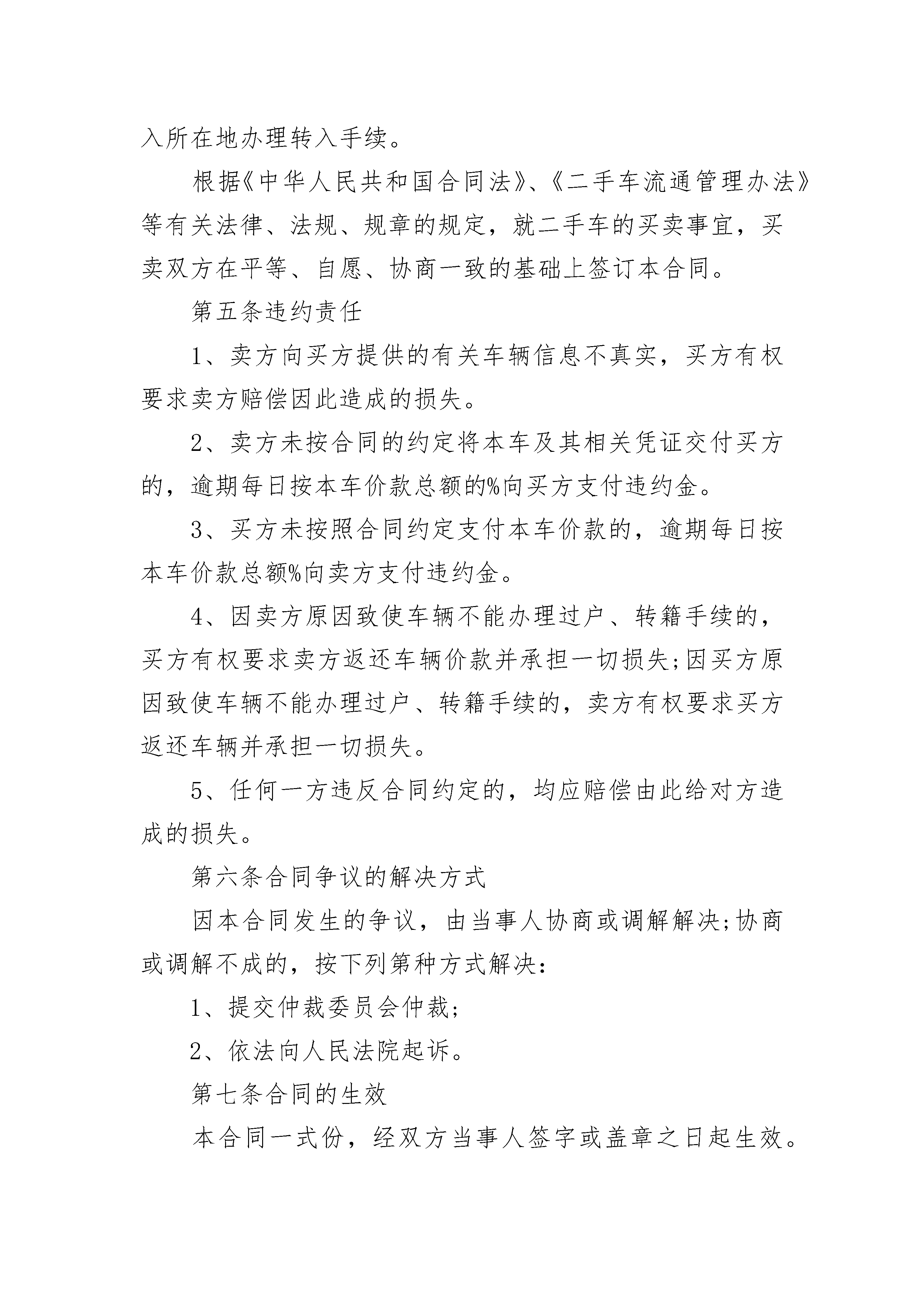 入所在地办理转入手续。

根据《中华人民共和国合同法》、《二手车流通管理办法》等有关法律、法规、规章的规定，就二手车的买卖事宜，买卖双方在平等、自愿、协商一致的基础上签订本合同。

第五条违约责任

1、卖方向买方提供的有关车辆信息不真实，买方有权要求卖方赔偿因此造成的损失。

2、卖方未按合同的约定将本车及其相关凭证交付买方的，逾期每日按本车价款总额的%向买方支付违约金。

3、买方未按照合同约定支付本车价款的，逾期每日按本车价款总额%向卖方支付违约金。

4、因卖方原因致使车辆不能办理过户、转籍手续的，买方有权要求卖方返还车辆价款并承担一切损失;因买方原因致使车辆不能办理过户、转籍手续的，卖方有权要求买方返还车辆并承担一切损失。

5、任何一方违反合同约定的，均应赔偿由此给对方造成的损失。

第六条合同争议的解决方式

因本合同发生的争议，由当事人协商或调解解决;协商或调解不成的，按下列第种方式解决：

1、提交仲裁委员会仲裁;

2、依法向人民法院起诉。

第七条合同的生效

本合同一式份，经双方当事人签字或盖章之日起生效。